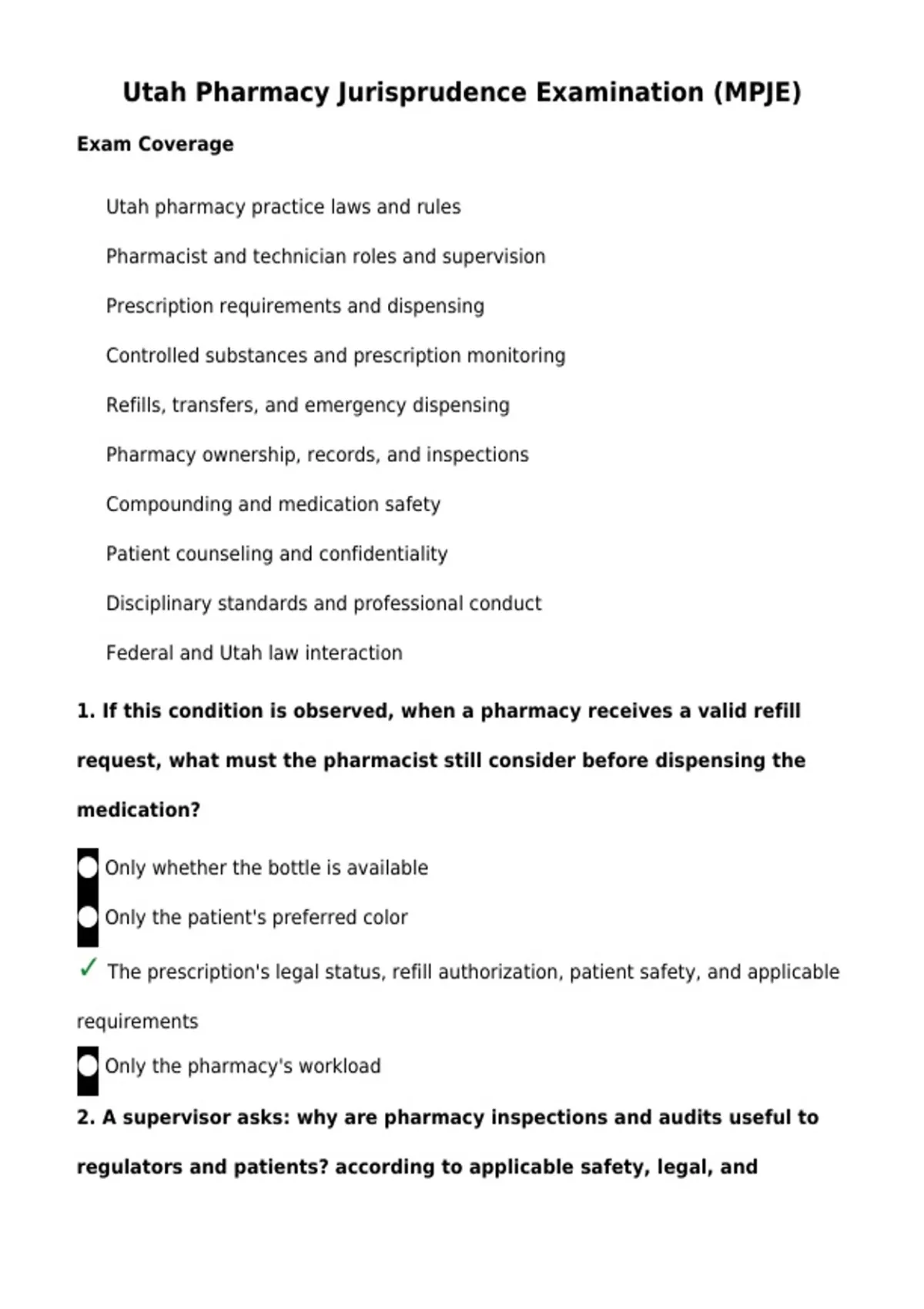 Utah Pharmacy Jurisprudence Examination (MPJE)

Exam Coverage

Utah pharmacy practice laws and rules

Pharmacist and technician roles and supervision

Prescription requirements and dispensing

Controlled substances and prescription monitoring

Refills, transfers, and emergency dispensing

Pharmacy ownership, records, and inspections

Compounding and medication safety

Patient counseling and confidentiality

Disciplinary standards and professional conduct

Federal and Utah law interaction

1. If this condition is observed, when a pharmacy receives a valid refill request, what must the pharmacist still consider before dispensing the medication?

Only whether the bottle is available

Only the patient's preferred color

✓ The prescription's legal status, refill authorization, patient safety, and applicable requirements

Only the pharmacy's workload

2. A supervisor asks: why are pharmacy inspections and audits useful to regulators and patients? according to applicable safety, legal, and